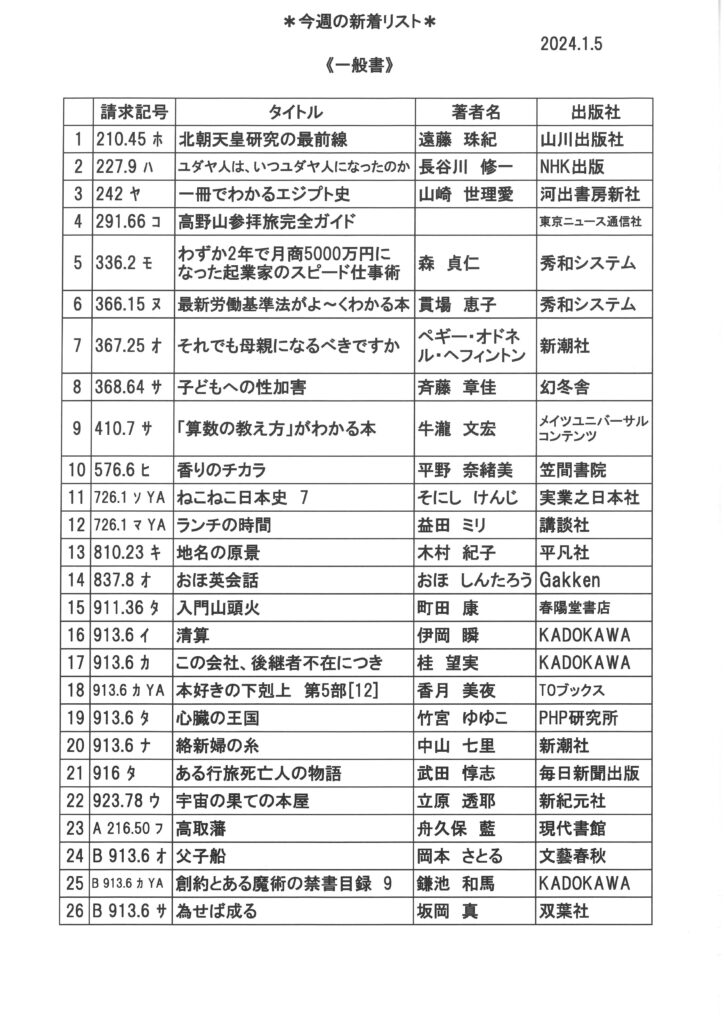 ＊今週の新着リスト＊

2024.1.5

《一般書》

|  | 請求記号 | タイトル | 著者名 | 出版社 |
|---|---|---|---|---|
| 1 | 210.45 ホ | 北朝天皇研究の最前線 | 遠藤 珠紀 | 山川出版社 |
| 2 | 227.9 ハ | ユダヤ人は、いつユダヤ人になったのか | 長谷川 修一 | NHK出版 |
| 3 | 242 ヤ | 一冊でわかるエジプト史 | 山崎 世理愛 | 河出書房新社 |
| 4 | 291.66 コ | 高野山参拝旅完全ガイド |  | 東京ニュース通信社 |
| 5 | 336.2 モ | わずか2年で月商5000万円になった起業家のスピード仕事術 | 森 貞仁 | 秀和システム |
| 6 | 366.15 ヌ | 最新労働基準法がよ～くわかる本 | 貫場 恵子 | 秀和システム |
| 7 | 367.25 オ | それでも母親になるべきですか | ペギー・オドネル・ヘフィントン | 新潮社 |
| 8 | 368.64 サ | 子どもへの性加害 | 斉藤 章佳 | 幻冬舎 |
| 9 | 410.7 サ | 「算数の教え方」がわかる本 | 牛瀧 文宏 | メイツユニバーサルコンテンツ |
| 10 | 576.6 ヒ | 香りのチカラ | 平野 奈緒美 | 笠間書院 |
| 11 | 726.1 ソ YA | ねこねこ日本史 7 | そにし けんじ | 実業之日本社 |
| 12 | 726.1 マ YA | ランチの時間 | 益田 ミリ | 講談社 |
| 13 | 810.23 キ | 地名の原景 | 木村 紀子 | 平凡社 |
| 14 | 837.8 オ | おほ英会話 | おほ しんたろう | Gakken |
| 15 | 911.36 タ | 入門山頭火 | 町田 康 | 春陽堂書店 |
| 16 | 913.6 イ | 清算 | 伊岡 瞬 | KADOKAWA |
| 17 | 913.6 カ | この会社、後継者不在につき | 桂 望実 | KADOKAWA |
| 18 | 913.6 カ YA | 本好きの下剋上 第5部[12] | 香月 美夜 | TOブックス |
| 19 | 913.6 タ | 心臓の王国 | 竹宮 ゆゆこ | PHP研究所 |
| 20 | 913.6 ナ | 絡新婦の糸 | 中山 七里 | 新潮社 |
| 21 | 916 タ | ある行旅死亡人の物語 | 武田 惇志 | 毎日新聞出版 |
| 22 | 923.78 ウ | 宇宙の果ての本屋 | 立原 透耶 | 新紀元社 |
| 23 | A 216.50 フ | 高取藩 | 舟久保 藍 | 現代書館 |
| 24 | B 913.6 オ | 父子船 | 岡本 さとる | 文藝春秋 |
| 25 | B 913.6 カ YA | 創約とある魔術の禁書目録 9 | 鎌池 和馬 | KADOKAWA |
| 26 | B 913.6 サ | 為せば成る | 坂岡 真 | 双葉社 |